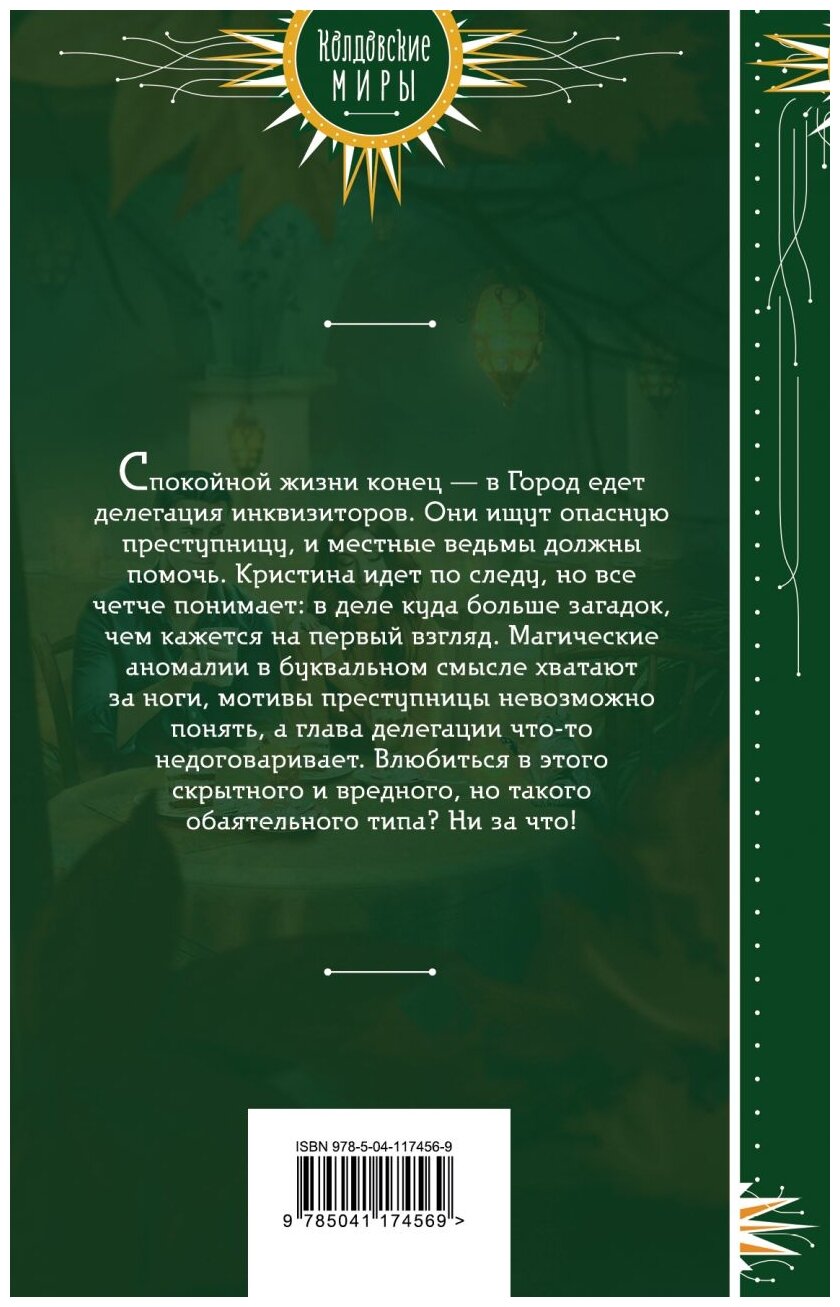 Колдовские
МИРЫ

Спокойной жизни конец — в Город едет делегация инквизиторов. Они ищут опасную преступницу, и местные ведьмы должны помочь. Кристина идет по следу, но все четче понимает: в деле куда больше загадок, чем кажется на первый взгляд. Магические аномалии в буквальном смысле хватают за ноги, мотивы преступницы невозможно понять, а глава делегации что-то недоговаривает. Влюбиться в этого скрытного и вредного, но такого обаятельного типа? Ни за что!

ISBN 978-5-04-117456-9
9 785041 174569 >